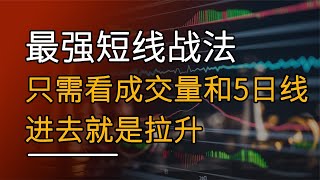 最强短线战法
只需看成交量和5日线
进去就是拉升